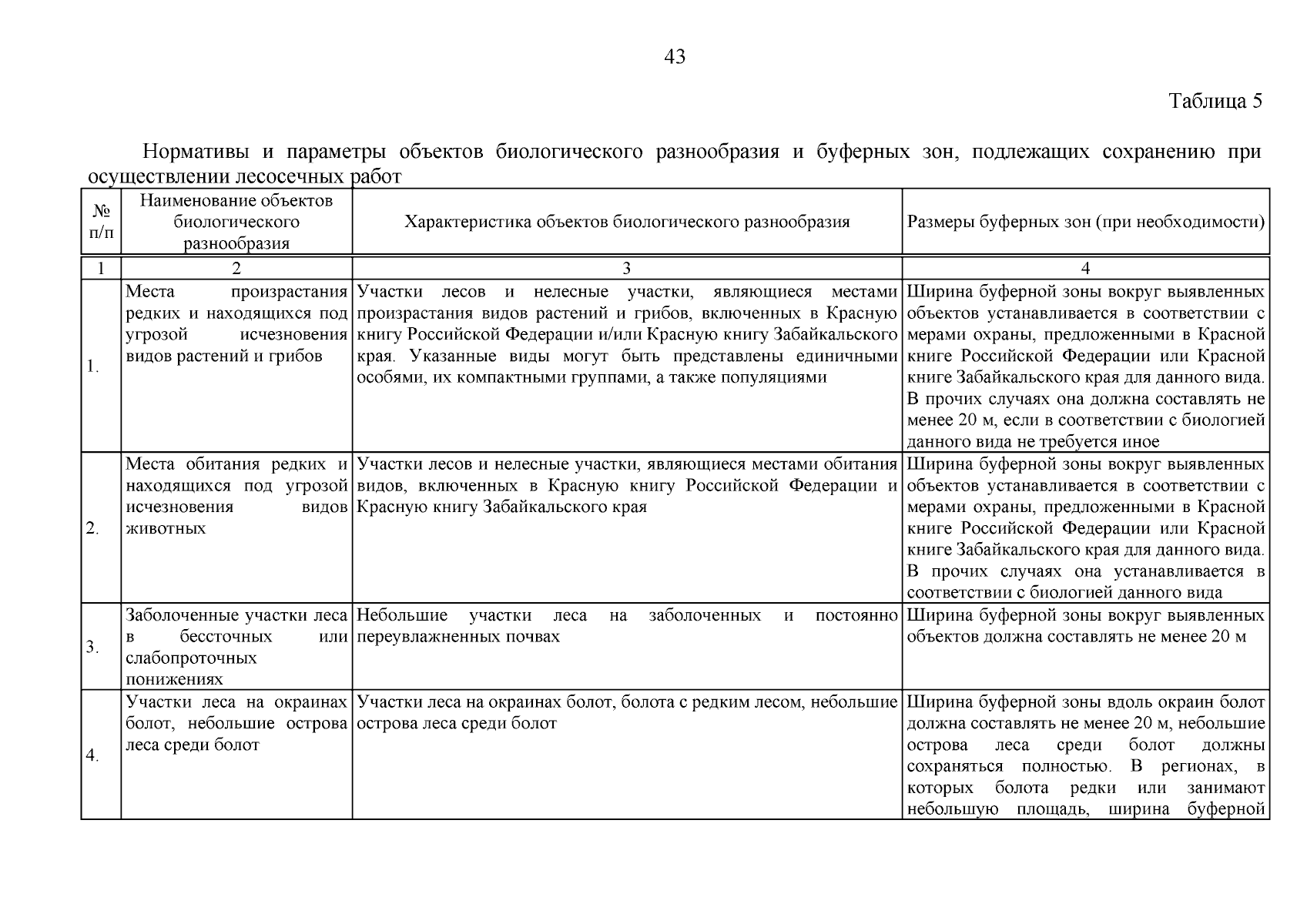 43

Таблица 5

Нормативы и параметры объектов биологического разнообразия и буферных зон, подлежащих сохранению при осуществлении лесосечных работ

| № п/п | Наименование объектов биологического разнообразия | Характеристика объектов биологического разнообразия | Размеры буферных зон (при необходимости) |
|---|---|---|---|
| 1 | 2 | 3 | 4 |
| 1. | Места произрастания редких и находящихся под угрозой исчезновения видов растений и грибов | Участки лесов и нелесные участки, являющиеся местами произрастания видов растений и грибов, включенных в Красную книгу Российской Федерации и/или Красную книгу Забайкальского края. Указанные виды могут быть представлены единичными особями, их компактными группами, а также популяциями | Ширина буферной зоны вокруг выявленных объектов устанавливается в соответствии с мерами охраны, предложенными в Красной книге Российской Федерации или Красной книге Забайкальского края для данного вида. В прочих случаях она должна составлять не менее 20 м, если в соответствии с биологией данного вида не требуется иное |
| 2. | Места обитания редких и находящихся под угрозой исчезновения видов животных | Участки лесов и нелесные участки, являющиеся местами обитания видов, включенных в Красную книгу Российской Федерации и Красную книгу Забайкальского края | Ширина буферной зоны вокруг выявленных объектов устанавливается в соответствии с мерами охраны, предложенными в Красной книге Российской Федерации или Красной книге Забайкальского края для данного вида. В прочих случаях она устанавливается в соответствии с биологией данного вида |
| 3. | Заболоченные участки леса в бессточных или слабопроточных понижениях | Небольшие участки леса на заболоченных и постоянно переувлажненных почвах | Ширина буферной зоны вокруг выявленных объектов должна составлять не менее 20 м |
| 4. | Участки леса на окраинах болот, небольшие острова леса среди болот | Участки леса на окраинах болот, болота с редким лесом, небольшие острова леса среди болот | Ширина буферной зоны вдоль окраин болот должна составлять не менее 20 м, небольшие острова леса среди болот должны сохраняться полностью. В регионах, в которых болота редки или занимают небольшую площадь, ширина буферной |